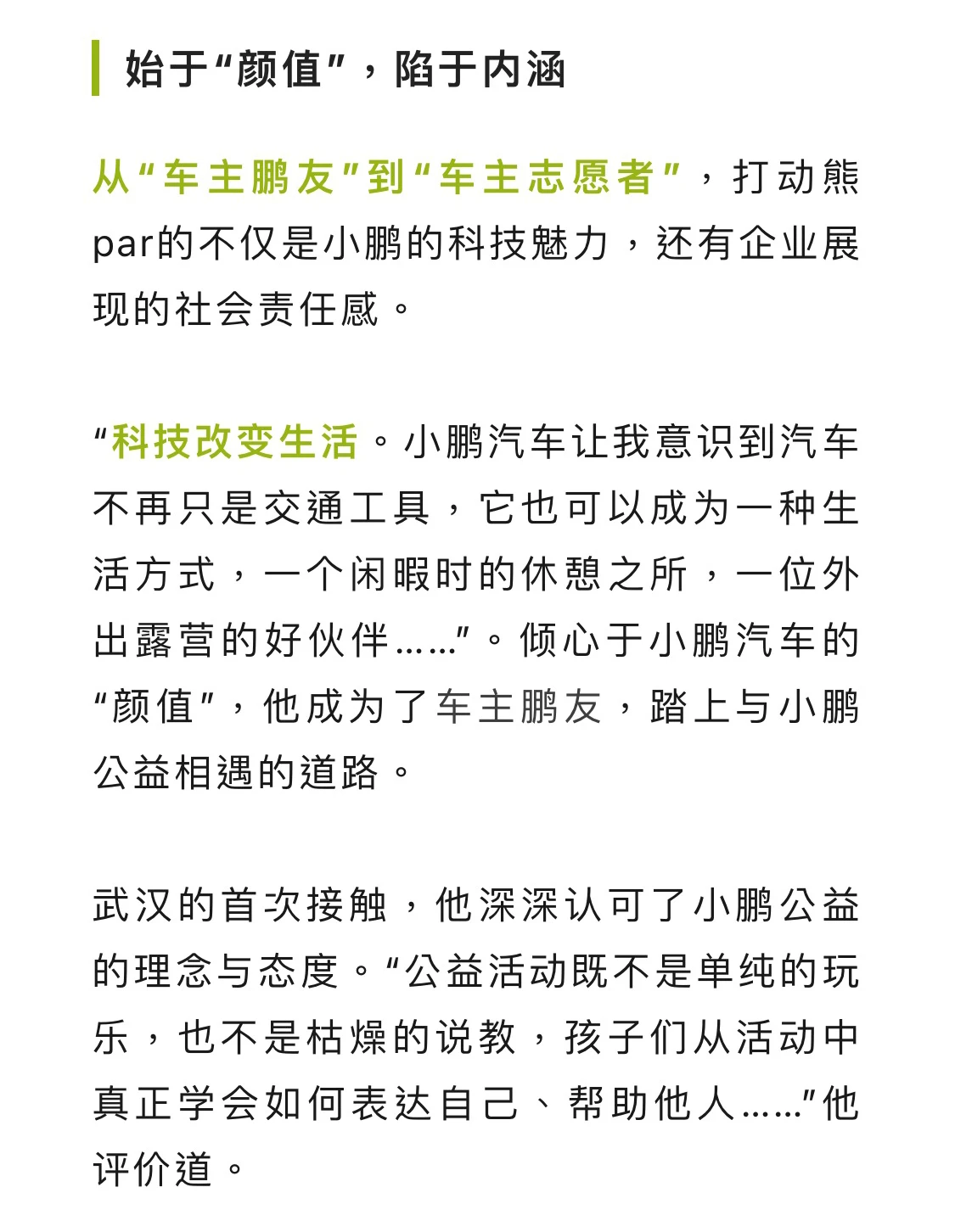 始于“颜值”，陷于内涵

从“车主鹏友”到“车主志愿者”，打动熊par的不仅是小鹏的科技魅力，还有企业展现的社会责任感。

“科技改变生活。小鹏汽车让我意识到汽车不再只是交通工具，它也可以成为一种生活方式，一个闲暇时的休憩之所，一位外出露营的好伙伴……”。倾心于小鹏汽车的“颜值”，他成为了车主鹏友，踏上与小鹏公益相遇的道路。

武汉的首次接触，他深深认可了小鹏公益的理念与态度。“公益活动既不是单纯的玩乐，也不是枯燥的说教，孩子们从活动中真正学会如何表达自己、帮助他人……”他评价道。